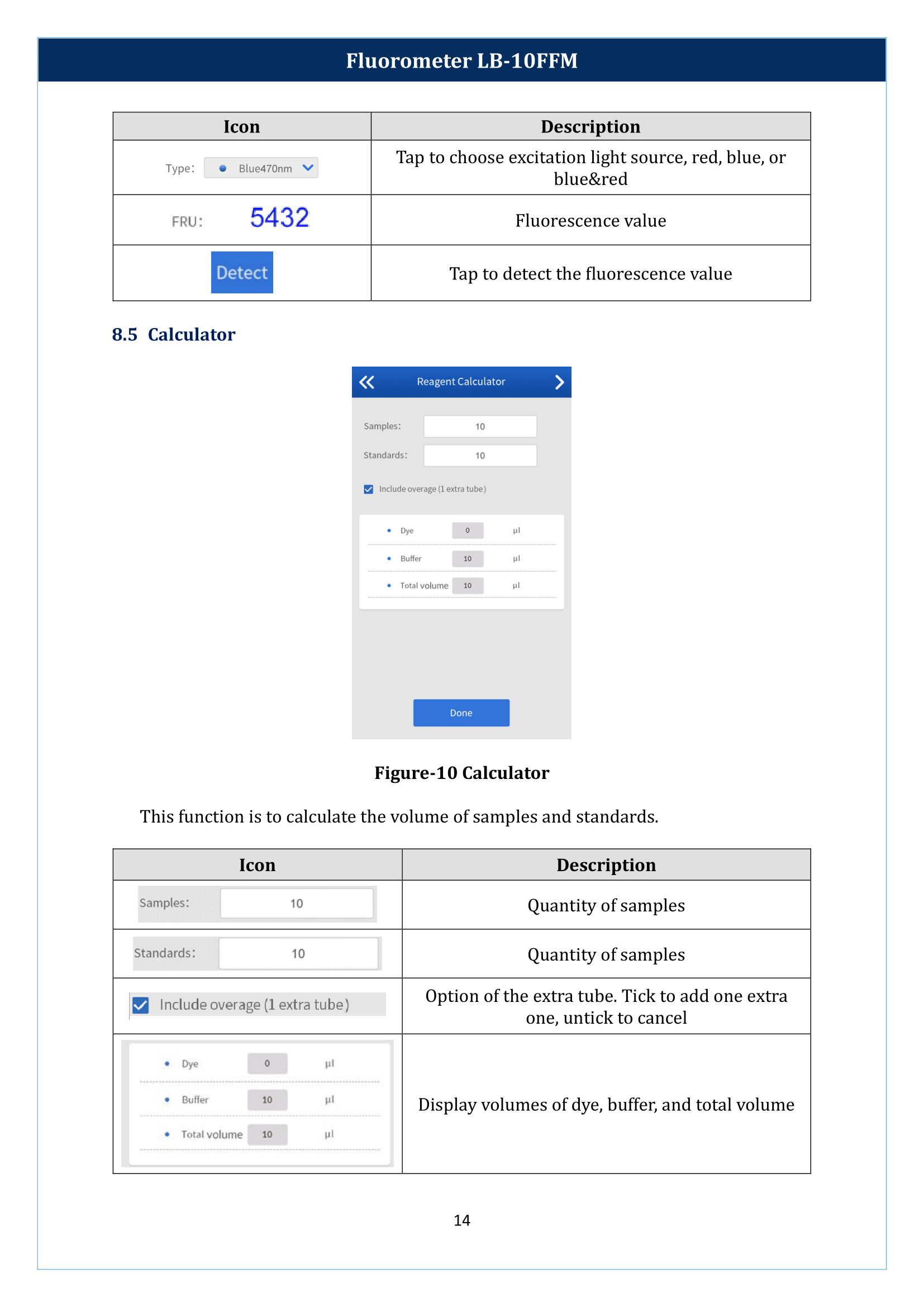 Fluorometer LB-10FFM

| Icon | Description |
|---|---|
| Type: Blue470nm | Tap to choose excitation light source, red, blue, or blue&red |
| FRU: 5432 | Fluorescence value |
| Detect | Tap to detect the fluorescence value |

8.5 Calculator

Reagent Calculator

Samples: 10

Standards: 10

Include overage (1 extra tube)

Dye 0 µl

Buffer 10 µl

Total volume 10 µl

Done

Figure-10 Calculator

This function is to calculate the volume of samples and standards.

| Icon | Description |
|---|---|
| Samples: 10 | Quantity of samples |
| Standards: 10 | Quantity of samples |
| Include overage (1 extra tube) | Option of the extra tube. Tick to add one extra one, untick to cancel |
| Dye 0 µl Buffer 10 µl Total volume 10 µl | Display volumes of dye, buffer, and total volume |

14